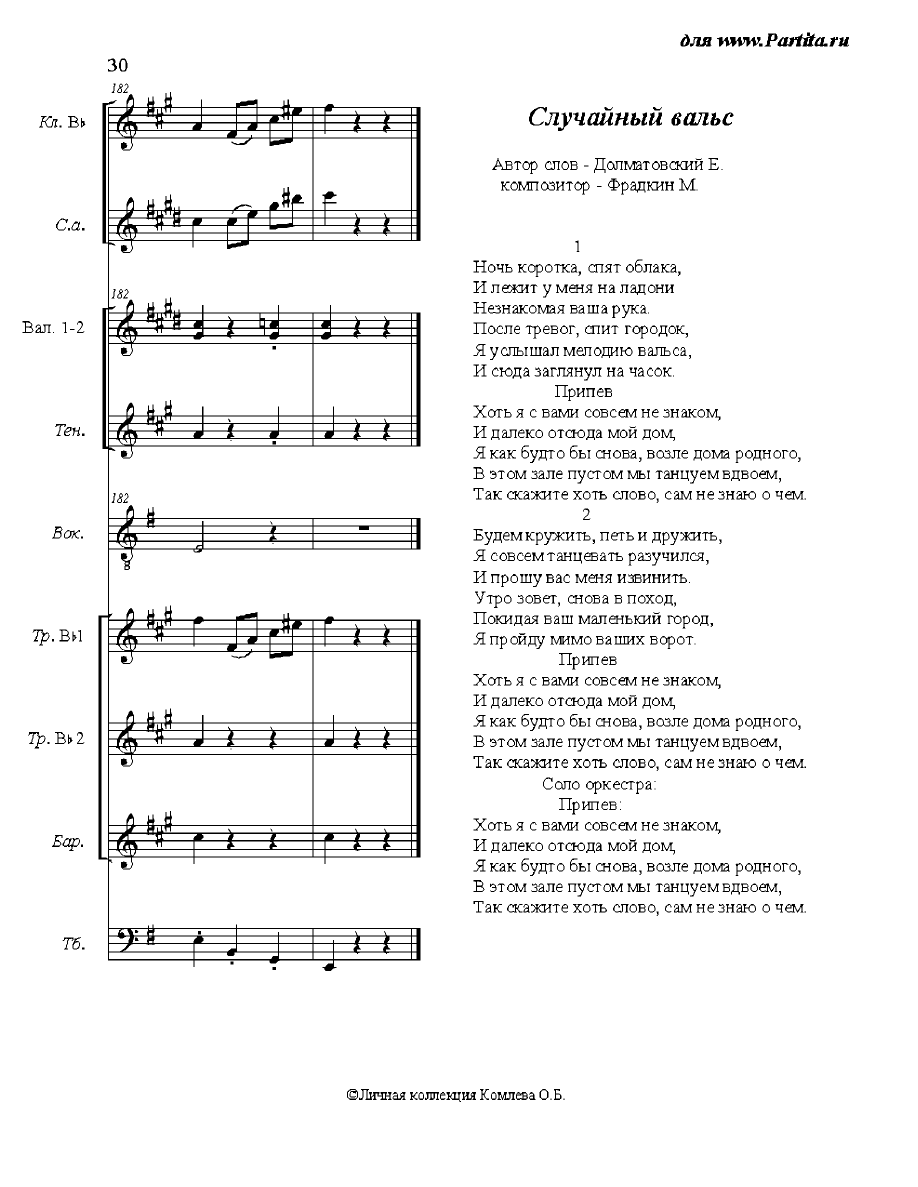 для www.Partita.ru

30

182

Кл. B♭

С.а.

182

Вал. 1-2

Тен.

182

Вок.

Тр. B♭1

Тр. B♭2

Бар.

Тб.

Случайный вальс

Автор слов - Долматовский Е.
композитор - Фрадкин М.

1
Ночь коротка, спят облака,
И лежит у меня на ладони
Незнакомая ваша рука.
После тревог, спит городок,
Я услышал мелодию вальса,
И сюда заглянул на часок.

Припев
Хоть я с вами совсем не знаком,
И далеко отсюда мой дом,
Я как будто бы снова, возле дома родного,
В этом зале пустом мы танцуем вдвоем,
Так скажите хоть слово, сам не знаю о чем.

2
Будем кружить, петь и дружить,
Я совсем танцевать разучился,
И прошу вас меня извинить.
Утро зовет, снова в поход,
Покидая ваш маленький город,
Я пройду мимо ваших ворот.

Припев
Хоть я с вами совсем не знаком,
И далеко отсюда мой дом,
Я как будто бы снова, возле дома родного,
В этом зале пустом мы танцуем вдвоем,
Так скажите хоть слово, сам не знаю о чем.

Соло оркестра:
Припев:
Хоть я с вами совсем не знаком,
И далеко отсюда мой дом,
Я как будто бы снова, возле дома родного,
В этом зале пустом мы танцуем вдвоем,
Так скажите хоть слово, сам не знаю о чем.

©Личная коллекция Комлева О.Б.